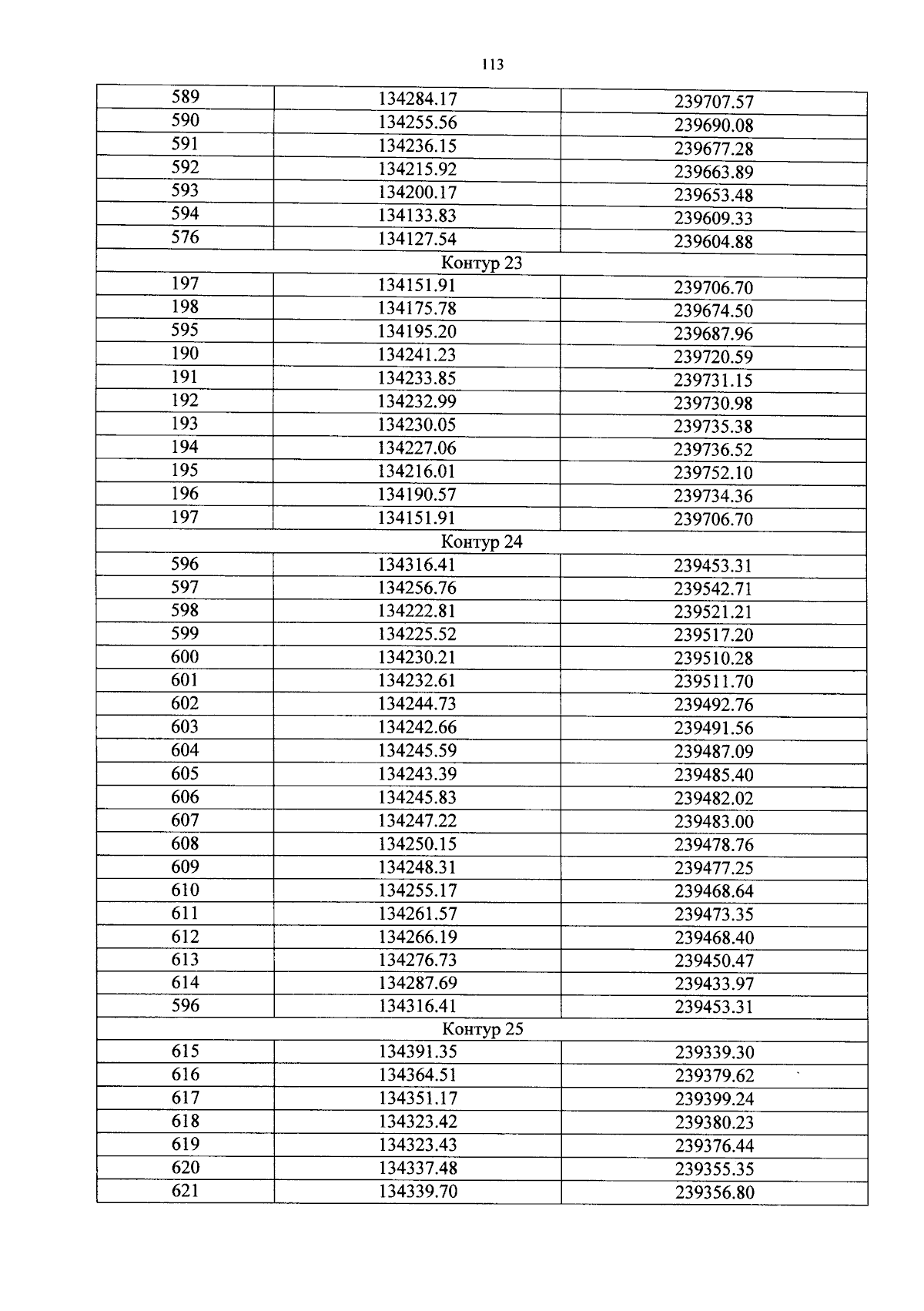 113

| 589 | 134284.17 | 239707.57 |
|---|---|---|
| 590 | 134255.56 | 239690.08 |
| 591 | 134236.15 | 239677.28 |
| 592 | 134215.92 | 239663.89 |
| 593 | 134200.17 | 239653.48 |
| 594 | 134133.83 | 239609.33 |
| 576 | 134127.54 | 239604.88 |
| Контур 23 | | |
| 197 | 134151.91 | 239706.70 |
| 198 | 134175.78 | 239674.50 |
| 595 | 134195.20 | 239687.96 |
| 190 | 134241.23 | 239720.59 |
| 191 | 134233.85 | 239731.15 |
| 192 | 134232.99 | 239730.98 |
| 193 | 134230.05 | 239735.38 |
| 194 | 134227.06 | 239736.52 |
| 195 | 134216.01 | 239752.10 |
| 196 | 134190.57 | 239734.36 |
| 197 | 134151.91 | 239706.70 |
| Контур 24 | | |
| 596 | 134316.41 | 239453.31 |
| 597 | 134256.76 | 239542.71 |
| 598 | 134222.81 | 239521.21 |
| 599 | 134225.52 | 239517.20 |
| 600 | 134230.21 | 239510.28 |
| 601 | 134232.61 | 239511.70 |
| 602 | 134244.73 | 239492.76 |
| 603 | 134242.66 | 239491.56 |
| 604 | 134245.59 | 239487.09 |
| 605 | 134243.39 | 239485.40 |
| 606 | 134245.83 | 239482.02 |
| 607 | 134247.22 | 239483.00 |
| 608 | 134250.15 | 239478.76 |
| 609 | 134248.31 | 239477.25 |
| 610 | 134255.17 | 239468.64 |
| 611 | 134261.57 | 239473.35 |
| 612 | 134266.19 | 239468.40 |
| 613 | 134276.73 | 239450.47 |
| 614 | 134287.69 | 239433.97 |
| 596 | 134316.41 | 239453.31 |
| Контур 25 | | |
| 615 | 134391.35 | 239339.30 |
| 616 | 134364.51 | 239379.62 |
| 617 | 134351.17 | 239399.24 |
| 618 | 134323.42 | 239380.23 |
| 619 | 134323.43 | 239376.44 |
| 620 | 134337.48 | 239355.35 |
| 621 | 134339.70 | 239356.80 |